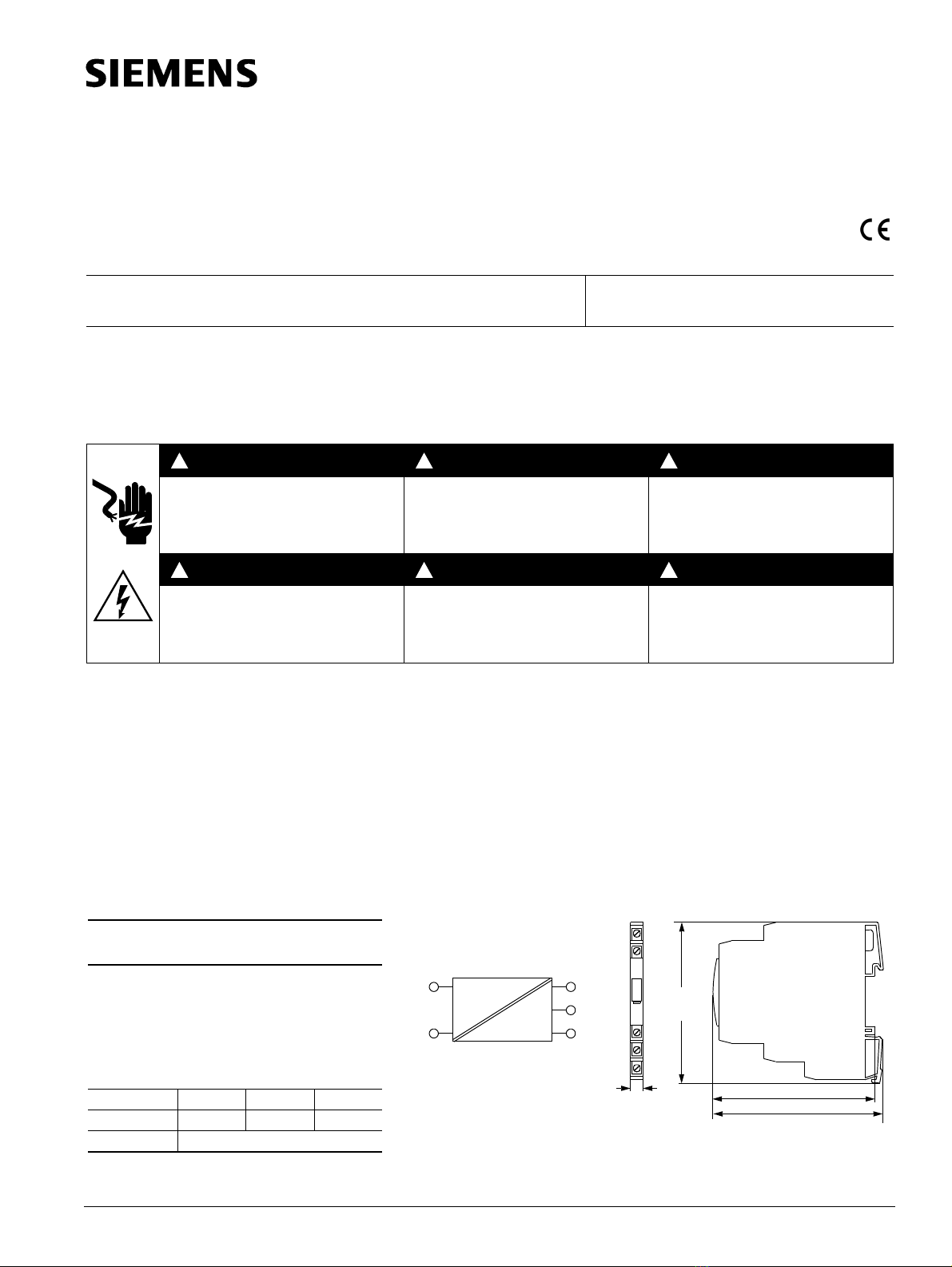 SIEMENS

CE